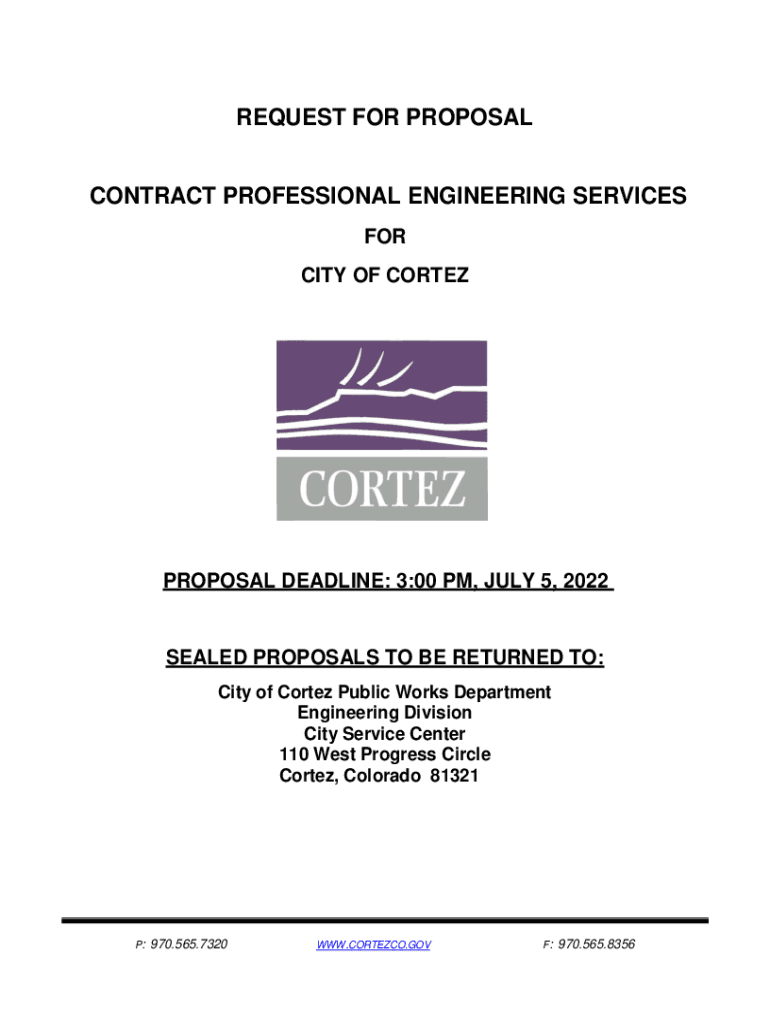 REQUEST FOR PROPOSAL

CONTRACT PROFESSIONAL ENGINEERING SERVICES

FOR

CITY OF CORTEZ

CORTEZ

PROPOSAL DEADLINE: 3:00 PM, JULY 5, 2022

SEALED PROPOSALS TO BE RETURNED TO:

City of Cortez Public Works Department
Engineering Division
City Service Center
110 West Progress Circle
Cortez, Colorado 81321

P: 970.565.7320

WWW.CORTEZCO.GOV

F: 970.565.8356